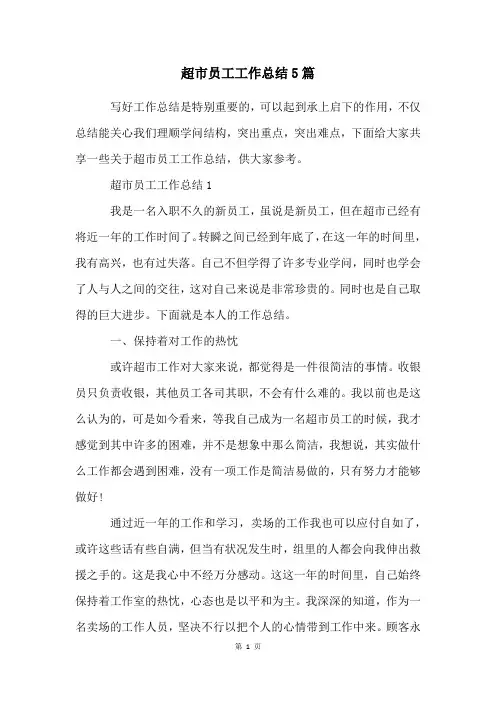 超市员工工作总结5篇

写好工作总结是特别重要的，可以起到承上启下的作用，不仅总结能关心我们理顺学问结构，突出重点，突出难点，下面给大家共享一些关于超市员工工作总结，供大家参考。

超市员工工作总结1

我是一名入职不久的新员工，虽说是新员工，但在超市已经有将近一年的工作时间了。转瞬之间已经到年底了，在这一年的时间里，我有高兴，也有过失落。自己不但学得了许多专业学问，同时也学会了人与人之间的交往，这对自己来说是非常珍贵的。同时也是自己取得的巨大进步。下面就是本人的工作总结。

一、保持着对工作的热忱

或许超市工作对大家来说，都觉得是一件很简洁的事情。收银员只负责收银，其他员工各司其职，不会有什么难的。我以前也是这么认为的，可是如今看来，等我自己成为一名超市员工的时候，我才感觉到其中许多的困难，并不是想象中那么简洁，我想说，其实做什么工作都会遇到困难，没有一项工作是简洁易做的，只有努力才能够做好！

通过近一年的工作和学习，卖场的工作我也可以应付自如了，或许这些话有些自满，但当有状况发生时，组里的人都会向我伸出救援之手的。这是我心中不经万分感动。这这一年的时间里，自己始终保持着工作室的热忱，心态也是以平和为主。我深深的知道，作为一名卖场的工作人员，坚决不行以把个人的心情带到工作中来。顾客永

第 1 页